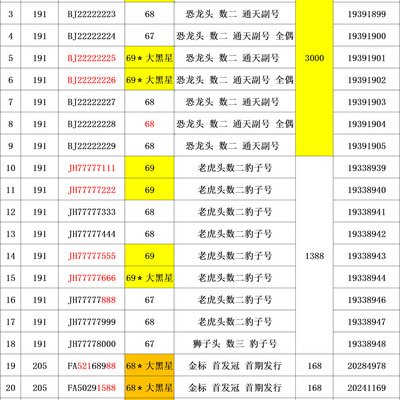 | 3 | 191 | BJ22222223 | 68 | 恐龙头 数二 通天副号 | 3000 | 19391899 |
|---|---|---|---|---|---|---|
| 4 | 191 | BJ22222224 | 67 | 恐龙头 数二 通天副号 全偶 | | 19391900 |
| 5 | 191 | BJ22222225 | 69★大黑星 | 恐龙头 数二 通天副号 | | 19391901 |
| 6 | 191 | BJ22222226 | 69★大黑星 | 恐龙头 数二 通天副号 全偶 | | 19391902 |
| 7 | 191 | BJ22222227 | 68 | 恐龙头 数二 通天副号 | | 19391903 |
| 8 | 191 | BJ22222228 | 68 | 恐龙头 数二 通天副号 全偶 | | 19391904 |
| 9 | 191 | BJ22222229 | 68 | 恐龙头 数二 通天副号 | | 19391905 |
| 10 | 191 | JH77777111 | 69 | 老虎头数二豹子号 | 1388 | 19338939 |
| 11 | 191 | JH77777222 | 69 | 老虎头数二豹子号 | | 19338940 |
| 12 | 191 | JH77777333 | 68 | 老虎头数二豹子号 | | 19338941 |
| 13 | 191 | JH77777444 | 68 | 老虎头数二豹子号 | | 19338942 |
| 14 | 191 | JH77777555 | 69 | 老虎头数二豹子号 | | 19338943 |
| 15 | 191 | JH77777666 | 69★大黑星 | 老虎头数二豹子号 | | 19338944 |
| 16 | 191 | JH77777888 | 67 | 老虎头数二豹子号 | | 19338946 |
| 17 | 191 | JH77777999 | 68 | 老虎头数二豹子号 | | 19338947 |
| 18 | 191 | JH77778000 | 67 | 狮子头 数三 豹子号 | | 19338948 |
| 19 | 205 | FA52168988 | 68★大黑星 | 金标 首发冠 首期发行 | 168 | 20284978 |
| 20 | 205 | FA50291588 | 68★大黑星 | 金标 首发冠 首期发行 | 168 | 20241169 |